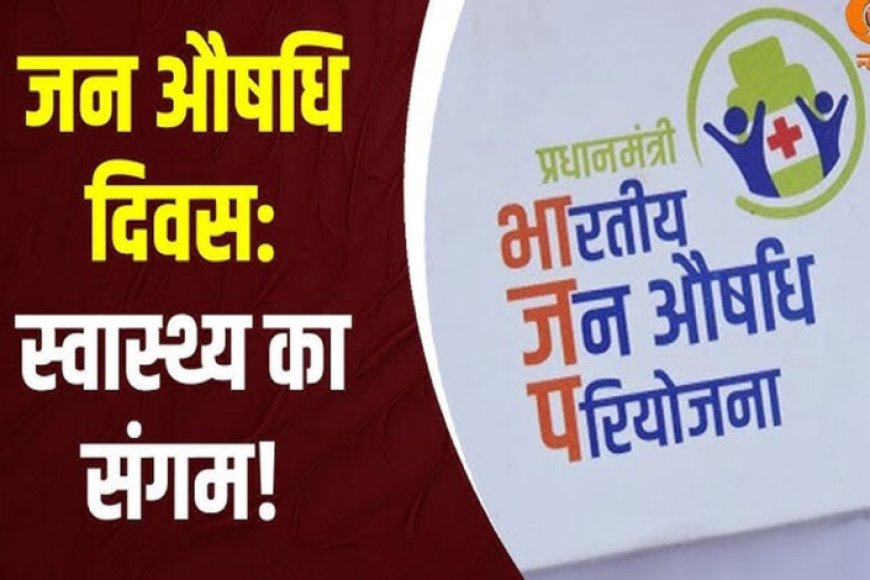 जन औषधि दिवस: स्वास्थ्य का संगम!

प्रधानमंत्री
भारतीय
जन औषधि
परियोजना